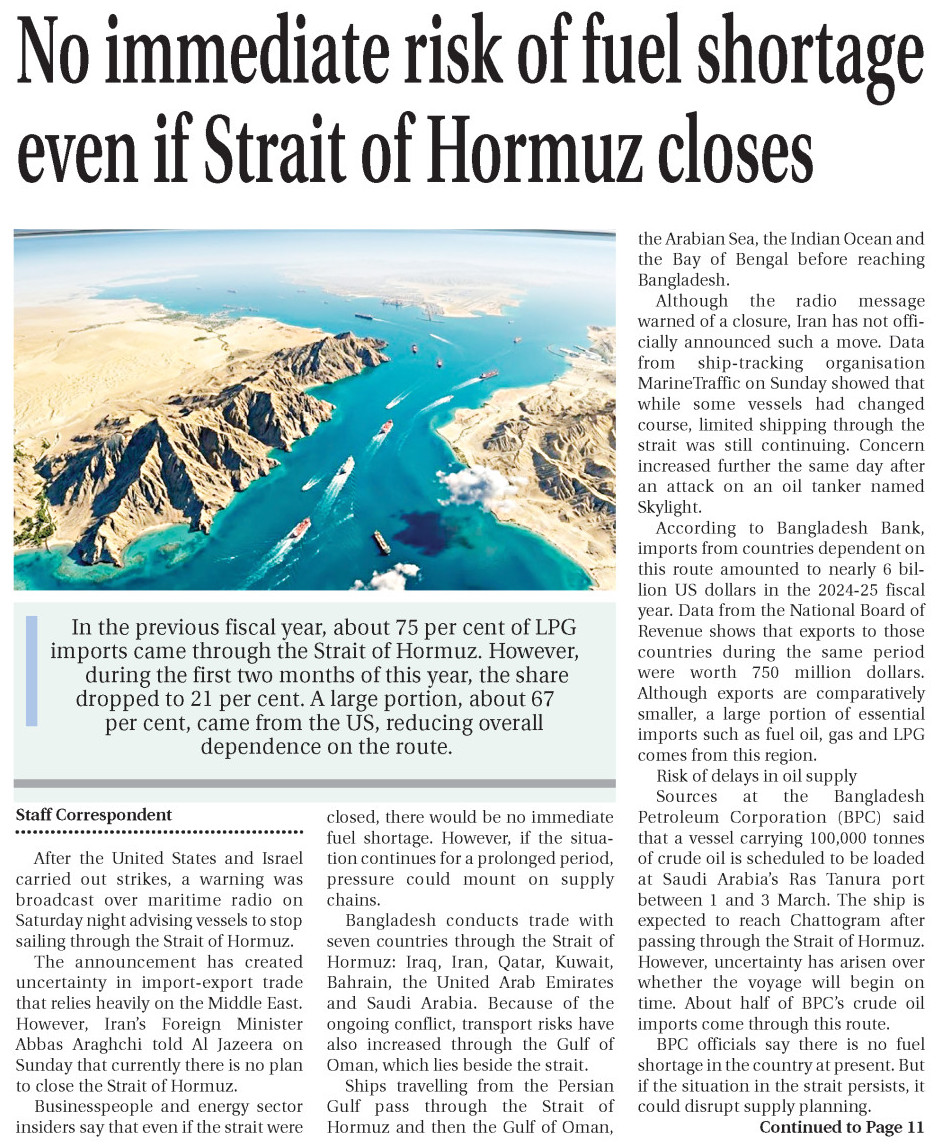 No immediate risk of fuel shortage even if Strait of Hormuz closes

In the previous fiscal year, about 75 per cent of LPG imports came through the Strait of Hormuz. However, during the first two months of this year, the share dropped to 21 per cent. A large portion, about 67 per cent, came from the US, reducing overall dependence on the route.

Staff Correspondent

After the United States and Israel carried out strikes, a warning was broadcast over maritime radio on Saturday night advising vessels to stop sailing through the Strait of Hormuz.

The announcement has created uncertainty in import-export trade that relies heavily on the Middle East. However, Iran's Foreign Minister Abbas Araghchi told Al Jazeera on Sunday that currently there is no plan to close the Strait of Hormuz.

Businesspeople and energy sector insiders say that even if the strait were closed, there would be no immediate fuel shortage. However, if the situation continues for a prolonged period, pressure could mount on supply chains.

Bangladesh conducts trade with seven countries through the Strait of Hormuz: Iraq, Iran, Qatar, Kuwait, Bahrain, the United Arab Emirates and Saudi Arabia. Because of the ongoing conflict, transport risks have also increased through the Gulf of Oman, which lies beside the strait.

Ships travelling from the Persian Gulf pass through the Strait of Hormuz and then the Gulf of Oman, the Arabian Sea, the Indian Ocean and the Bay of Bengal before reaching Bangladesh.

Although the radio message warned of a closure, Iran has not officially announced such a move. Data from ship-tracking organisation MarineTraffic on Sunday showed that while some vessels had changed course, limited shipping through the strait was still continuing. Concern increased further the same day after an attack on an oil tanker named Skylight.

According to Bangladesh Bank, imports from countries dependent on this route amounted to nearly 6 billion US dollars in the 2024-25 fiscal year. Data from the National Board of Revenue shows that exports to those countries during the same period were worth 750 million dollars. Although exports are comparatively smaller, a large portion of essential imports such as fuel oil, gas and LPG comes from this region.

Risk of delays in oil supply

Sources at the Bangladesh Petroleum Corporation (BPC) said that a vessel carrying 100,000 tonnes of crude oil is scheduled to be loaded at Saudi Arabia's Ras Tanura port between 1 and 3 March. The ship is expected to reach Chattogram after passing through the Strait of Hormuz. However, uncertainty has arisen over whether the voyage will begin on time. About half of BPC's crude oil imports come through this route.

BPC officials say there is no fuel shortage in the country at present. But if the situation in the strait persists, it could disrupt supply planning.

Continued to Page 11